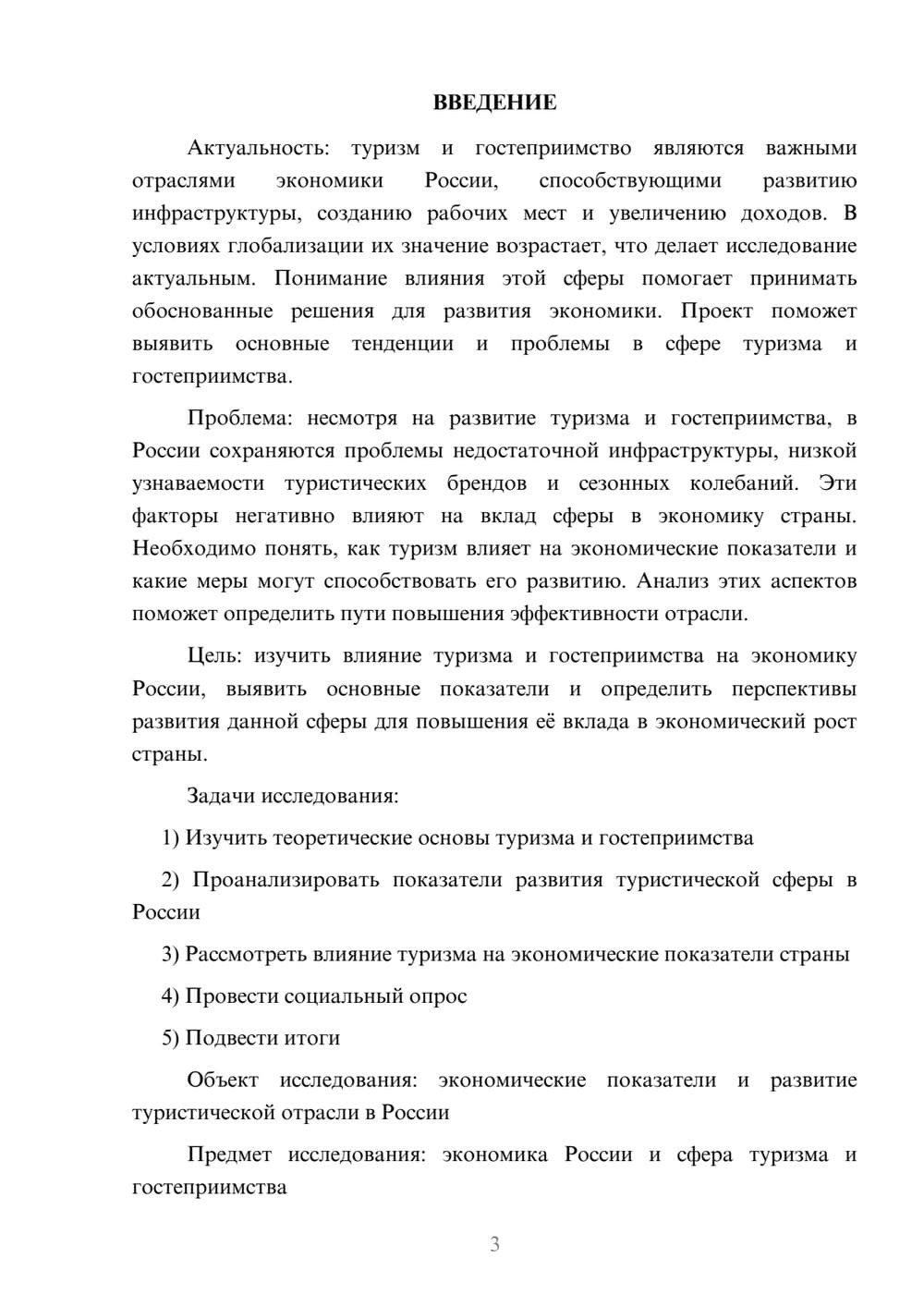 ВВЕДЕНИЕ

Актуальность: туризм и гостеприимство являются важными отраслями экономики России, способствующими развитию инфраструктуры, созданию рабочих мест и увеличению доходов. В условиях глобализации их значение возрастает, что делает исследование актуальным. Понимание влияния этой сферы помогает принимать обоснованные решения для развития экономики. Проект поможет выявить основные тенденции и проблемы в сфере туризма и гостеприимства.

Проблема: несмотря на развитие туризма и гостеприимства, в России сохраняются проблемы недостаточной инфраструктуры, низкой узнаваемости туристических брендов и сезонных колебаний. Эти факторы негативно влияют на вклад сферы в экономику страны. Необходимо понять, как туризм влияет на экономические показатели и какие меры могут способствовать его развитию. Анализ этих аспектов поможет определить пути повышения эффективности отрасли.

Цель: изучить влияние туризма и гостеприимства на экономику России, выявить основные показатели и определить перспективы развития данной сферы для повышения её вклада в экономический рост страны.

Задачи исследования:

1) Изучить теоретические основы туризма и гостеприимства

2) Проанализировать показатели развития туристической сферы в России

3) Рассмотреть влияние туризма на экономические показатели страны

4) Провести социальный опрос

5) Подвести итоги

Объект исследования: экономические показатели и развитие туристической отрасли в России

Предмет исследования: экономика России и сфера туризма и гостеприимства

3